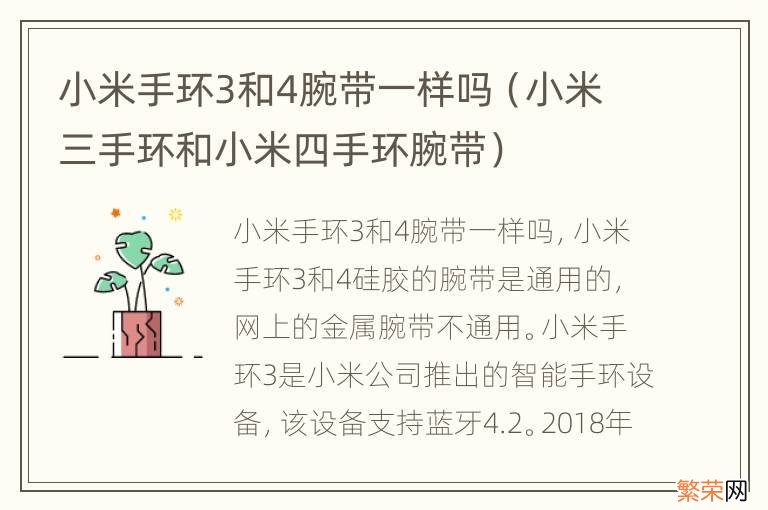 小米手环3和4腕带一样吗（小米三手环和小米四手环腕带）

小米手环3和4腕带一样吗，小米手环3和4硅胶的腕带是通用的，网上的金属腕带不通用。小米手环3是小米公司推出的智能手环设备，该设备支持蓝牙4.2。2018年

繁荣网